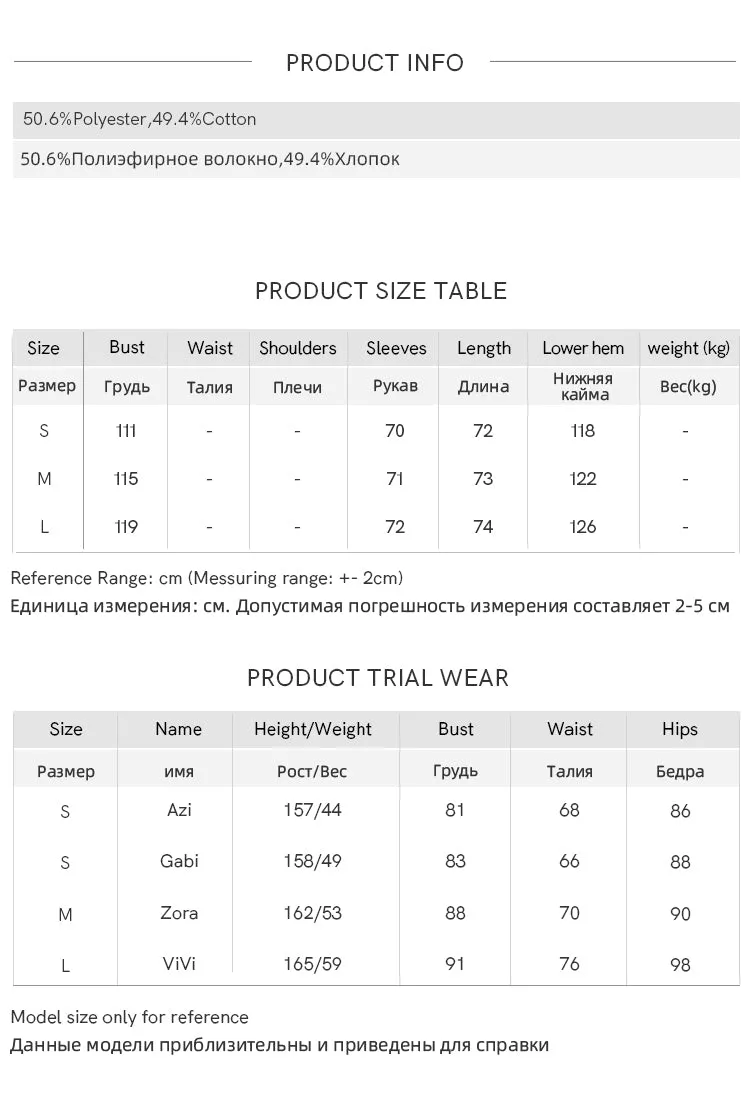 PRODUCT INFO

50.6%Polyester,49.4%Cotton

50.6%Полиэфирное волокно,49.4%Хлопок

PRODUCT SIZE TABLE

| Size | Bust | Waist | Shoulders | Sleeves | Length | Lower hem | weight (kg) |
|---|---|---|---|---|---|---|---|
| Размер | Грудь | Талия | Плечи | Рукав | Длина | Нижняя кайма | Вес(kg) |
| S | 111 | - | - | 70 | 72 | 118 | - |
| M | 115 | - | - | 71 | 73 | 122 | - |
| L | 119 | - | - | 72 | 74 | 126 | - |

Reference Range: cm (Messuring range: +- 2cm)
Единица измерения: см. Допустимая погрешность измерения составляет 2-5 см

PRODUCT TRIAL WEAR

| Size | Name | Height/Weight | Bust | Waist | Hips |
|---|---|---|---|---|---|
| Размер | имя | Рост/Вес | Грудь | Талия | Бедра |
| S | Azi | 157/44 | 81 | 68 | 86 |
| S | Gabi | 158/49 | 83 | 66 | 88 |
| M | Zora | 162/53 | 88 | 70 | 90 |
| L | ViVi | 165/59 | 91 | 76 | 98 |

Model size only for reference
Данные модели приблизительны и приведены для справки